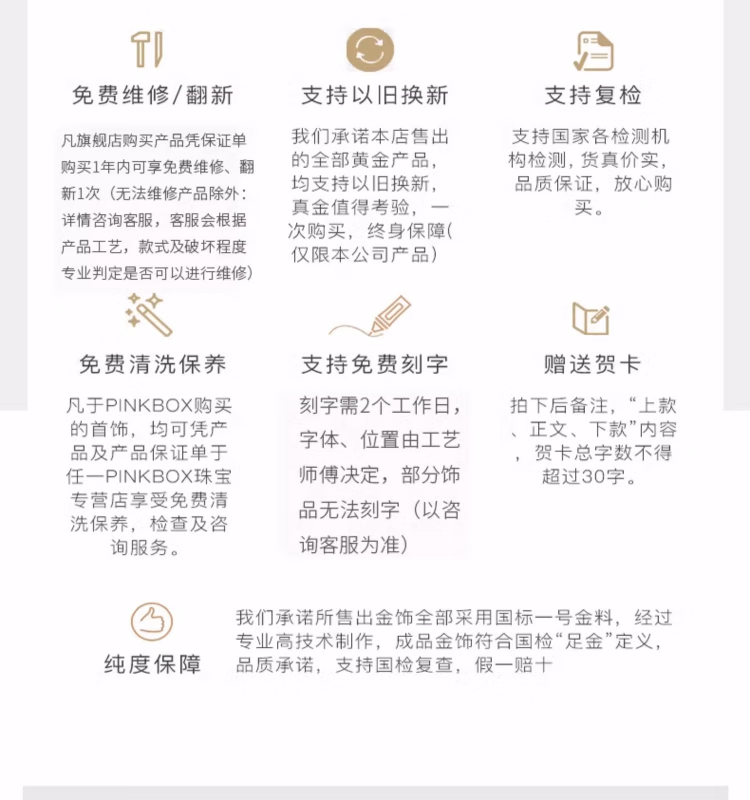 免费维修/翻新

凡旗舰店购买产品凭保证单购买1年内可享免费维修、翻新1次（无法维修产品除外：详情咨询客服，客服会根据产品工艺，款式及破坏程度专业判定是否可以进行维修）

支持以旧换新

我们承诺本店售出的全部黄金产品，均支持以旧换新，真金值得考验，一次购买，终身保障(仅限本公司产品)

支持复检

支持国家各检测机构检测，货真价实，品质保证，放心购买。

免费清洗保养

凡于PINKBOX购买的首饰，均可凭产品及产品保证单于任一PINKBOX珠宝专营店享受免费清洗保养，检查及咨询服务。

支持免费刻字

刻字需2个工作日，字体、位置由工艺师傅决定，部分饰品无法刻字（以咨询客服为准）

赠送贺卡

拍下后备注，“上款、正文、下款”内容，贺卡总字数不得超过30字。

纯度保障

我们承诺所售出金饰全部采用国标一号金料，经过专业高技术制作，成品金饰符合国检“足金”定义，品质承诺，支持国检复查，假一赔十